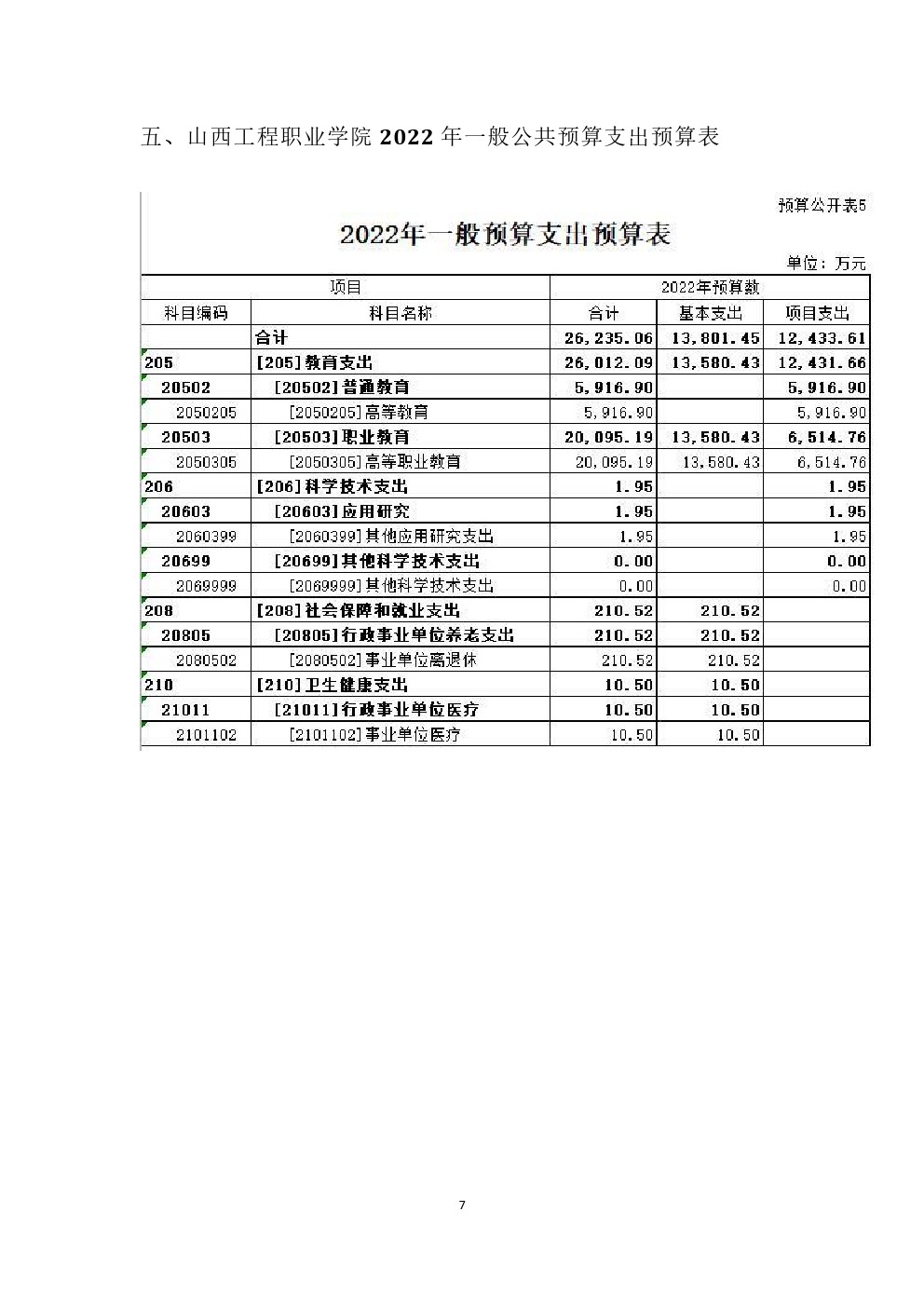 五、山西工程职业学院 2022 年一般公共预算支出预算表

预算公开表5

2022年一般预算支出预算表

单位：万元

| 项目 | | 2022年预算数 | | |
|---|---|---|---|---|
| 科目编码 | 科目名称 | 合计 | 基本支出 | 项目支出 |
| | 合计 | 26,235.06 | 13,801.45 | 12,433.61 |
| 205 | [205]教育支出 | 26,012.09 | 13,580.43 | 12,431.66 |
| 20502 | [20502]普通教育 | 5,916.90 | | 5,916.90 |
| 2050205 | [2050205]高等教育 | 5,916.90 | | 5,916.90 |
| 20503 | [20503]职业教育 | 20,095.19 | 13,580.43 | 6,514.76 |
| 2050305 | [2050305]高等职业教育 | 20,095.19 | 13,580.43 | 6,514.76 |
| 206 | [206]科学技术支出 | 1.95 | | 1.95 |
| 20603 | [20603]应用研究 | 1.95 | | 1.95 |
| 2060399 | [2060399]其他应用研究支出 | 1.95 | | 1.95 |
| 20699 | [20699]其他科学技术支出 | 0.00 | | 0.00 |
| 2069999 | [2069999]其他科学技术支出 | 0.00 | | 0.00 |
| 208 | [208]社会保障和就业支出 | 210.52 | 210.52 | |
| 20805 | [20805]行政事业单位养老支出 | 210.52 | 210.52 | |
| 2080502 | [2080502]事业单位离退休 | 210.52 | 210.52 | |
| 210 | [210]卫生健康支出 | 10.50 | 10.50 | |
| 21011 | [21011]行政事业单位医疗 | 10.50 | 10.50 | |
| 2101102 | [2101102]事业单位医疗 | 10.50 | 10.50 | |

7